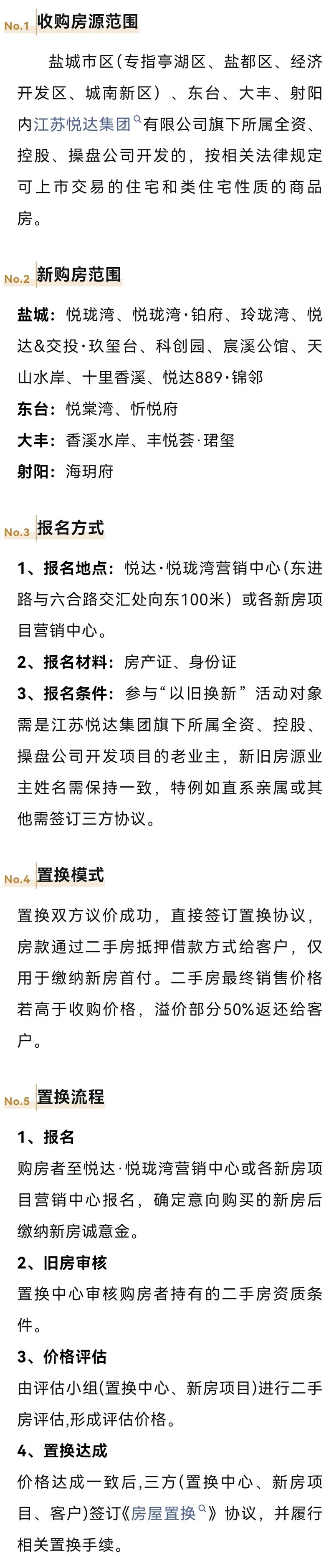 No.1 收购房源范围

盐城市区(专指亭湖区、盐都区、经济开发区、城南新区)、东台、大丰、射阳内江苏悦达集团有限公司旗下所属全资、控股、操盘公司开发的，按相关法律规定可上市交易的住宅和类住宅性质的商品房。

No.2 新购房范围

盐城：悦珑湾、悦珑湾·铂府、玲珑湾、悦达&交投·玖玺台、科创园、宸溪公馆、天山水岸、十里香溪、悦达889·锦邻

东台：悦棠湾、忻悦府

大丰：香溪水岸、丰悦荟·珺玺

射阳：海玥府

No.3 报名方式

1、报名地点：悦达·悦珑湾营销中心(东进路与六合路交汇处向东100米）或各新房项目营销中心。

2、报名材料：房产证、身份证

3、报名条件：参与“以旧换新”活动对象需是江苏悦达集团旗下所属全资、控股、操盘公司开发项目的老业主，新旧房源业主姓名需保持一致，特例如直系亲属或其他需签订三方协议。

No.4 置换模式

置换双方议价成功，直接签订置换协议，房款通过二手房抵押借款方式给客户，仅用于缴纳新房首付。二手房最终销售价格若高于收购价格，溢价部分50%返还给客户。

No.5 置换流程

1、报名

购房者至悦达·悦珑湾营销中心或各新房项目营销中心报名，确定意向购买的新房后缴纳新房诚意金。

2、旧房审核

置换中心审核购房者持有的二手房资质条件。

3、价格评估

由评估小组(置换中心、新房项目)进行二手房评估,形成评估价格。

4、置换达成

价格达成一致后,三方(置换中心、新房项目、客户)签订《房屋置换》协议，并履行相关置换手续。